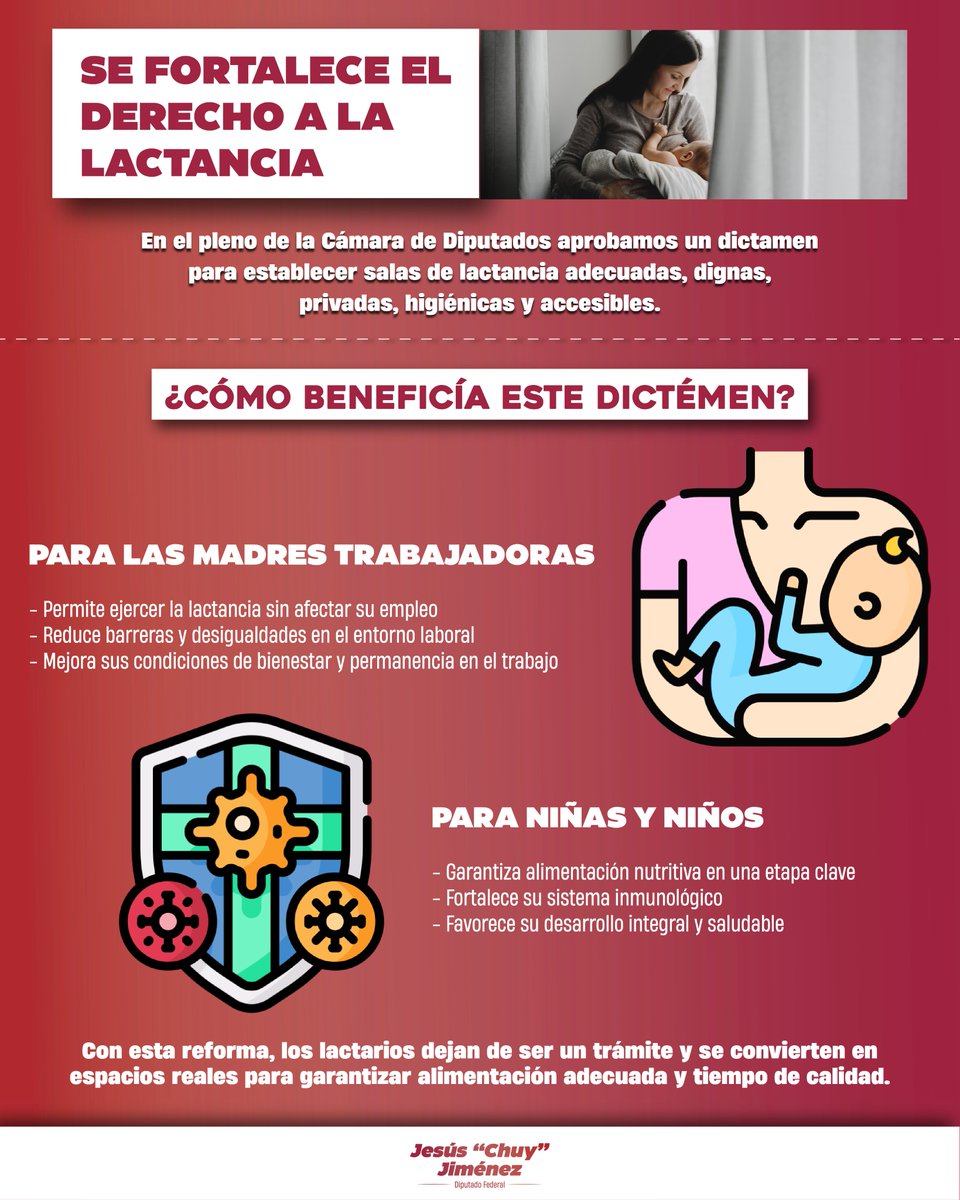 SE FORTALECE EL DERECHO A LA LACTANCIA

En el pleno de la Cámara de Diputados aprobamos un dictamen para establecer salas de lactancia adecuadas, dignas, privadas, higiénicas y accesibles.

¿CÓMO BENEFICÍA ESTE DICTÉMEN?

PARA LAS MADRES TRABAJADORAS

- Permite ejercer la lactancia sin afectar su empleo
- Reduce barreras y desigualdades en el entorno laboral
- Mejora sus condiciones de bienestar y permanencia en el trabajo

PARA NIÑAS Y NIÑOS

- Garantiza alimentación nutritiva en una etapa clave
- Fortalece su sistema inmunológico
- Favorece su desarrollo integral y saludable

Con esta reforma, los lactarios dejan de ser un trámite y se convierten en espacios reales para garantizar alimentación adecuada y tiempo de calidad.

Jesús "Chuy" Jiménez
Diputado Federal